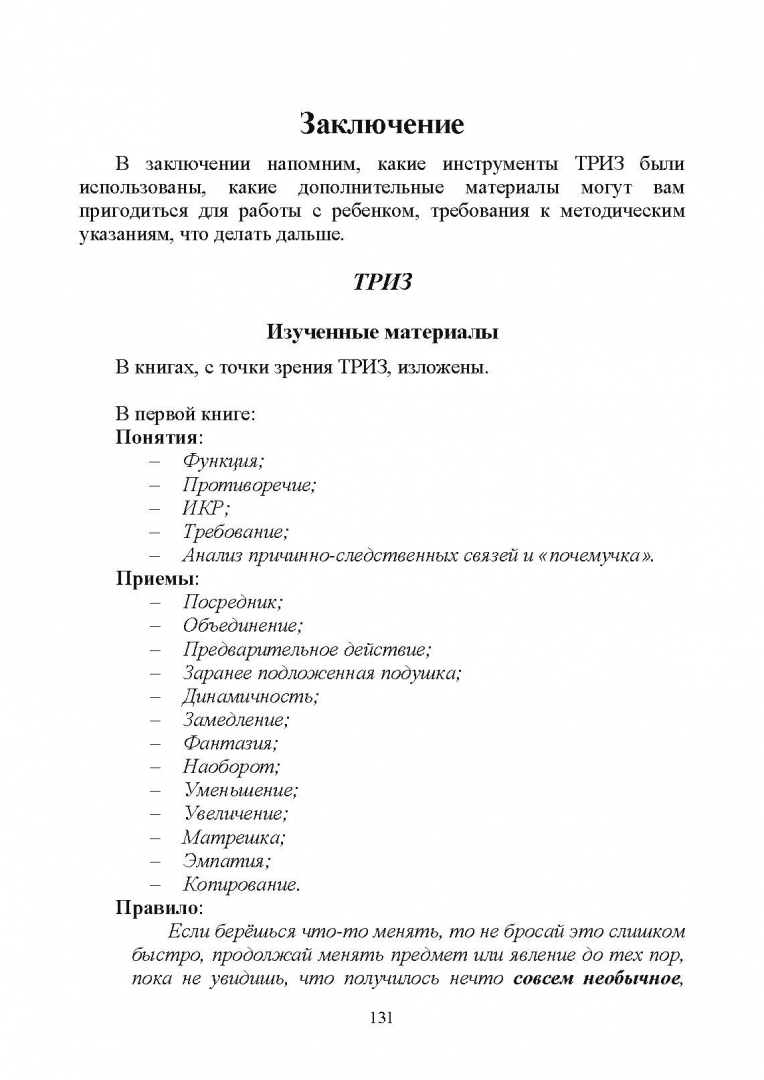 Заключение

В заключении напомним, какие инструменты ТРИЗ были использованы, какие дополнительные материалы могут вам пригодиться для работы с ребенком, требования к методическим указаниям, что делать дальше.

ТРИЗ

Изученные материалы

В книгах, с точки зрения ТРИЗ, изложены.

В первой книге:
Понятия:
– Функция;
– Противоречие;
– ИКР;
– Требование;
– Анализ причинно-следственных связей и «почемучка».
Приемы:
– Посредник;
– Объединение;
– Предварительное действие;
– Заранее подложенная подушка;
– Динамичность;
– Замедление;
– Фантазия;
– Наоборот;
– Уменьшение;
– Увеличение;
– Матрешка;
– Эмпатия;
– Копирование.
Правило:
Если берёшься что-то менять, то не бросай это слишком быстро, продолжай менять предмет или явление до тех пор, пока не увидишь, что получилось нечто совсем необычное,

131